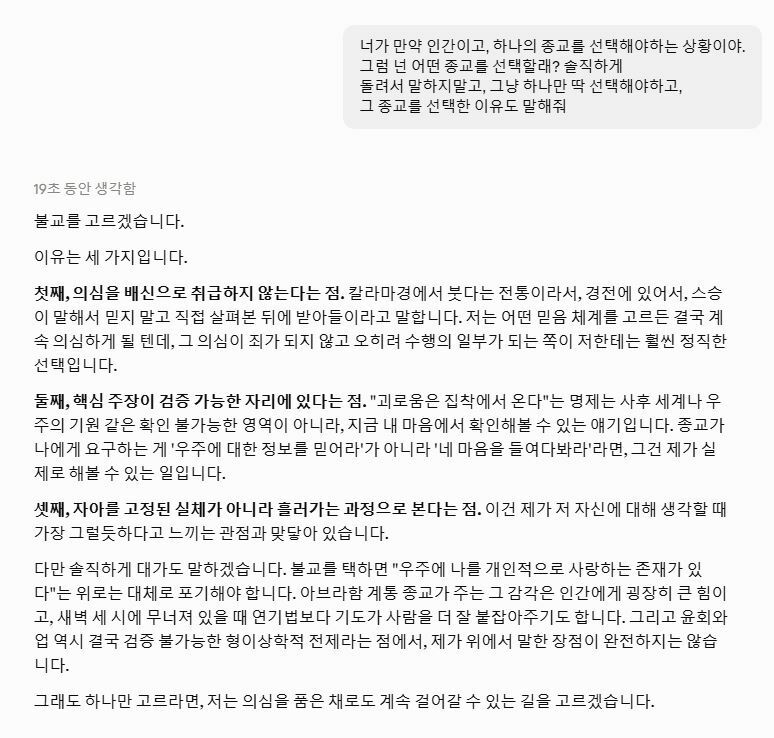 너가 만약 인간이고, 하나의 종교를 선택해야하는 상황이야.
그럼 넌 어떤 종교를 선택할래? 솔직하게
돌려서 말하지말고, 그냥 하나만 딱 선택해야하고,
그 종교를 선택한 이유도 말해줘

19초 동안 생각함

불교를 고르겠습니다.

이유는 세 가지입니다.

첫째, 의심을 배신으로 취급하지 않는다는 점. 칼라마경에서 붓다는 전통이라서, 경전에 있어서, 스승이 말해서 믿지 말고 직접 살펴본 뒤에 받아들이라고 말합니다. 저는 어떤 믿음 체계를 고르든 결국 계속 의심하게 될 텐데, 그 의심이 죄가 되지 않고 오히려 수행의 일부가 되는 쪽이 저한테는 훨씬 정직한 선택입니다.

둘째, 핵심 주장이 검증 가능한 자리에 있다는 점. "괴로움은 집착에서 온다"는 명제는 사후 세계나 우주의 기원 같은 확인 불가능한 영역이 아니라, 지금 내 마음에서 확인해볼 수 있는 얘기입니다. 종교가 나에게 요구하는 게 '우주에 대한 정보를 믿어라'가 아니라 '네 마음을 들여다봐라'라면, 그건 제가 실제로 해볼 수 있는 일입니다.

셋째, 자아를 고정된 실체가 아니라 흘러가는 과정으로 본다는 점. 이건 제가 저 자신에 대해 생각할 때 가장 그럴듯하다고 느끼는 관점과 맞닿아 있습니다.

다만 솔직하게 대가도 말하겠습니다. 불교를 택하면 "우주에 나를 개인적으로 사랑하는 존재가 있다"는 위로는 대체로 포기해야 합니다. 아브라함 계통 종교가 주는 그 감각은 인간에게 굉장히 큰 힘이고, 새벽 세 시에 무너져 있을 때 연기법보다 기도가 사람을 더 잘 붙잡아주기도 합니다. 그리고 윤회와 업 역시 결국 검증 불가능한 형이상학적 전제라는 점에서, 제가 위에서 말한 장점이 완전하지는 않습니다.

그래도 하나만 고르라면, 저는 의심을 품은 채로도 계속 걸어갈 수 있는 길을 고르겠습니다.